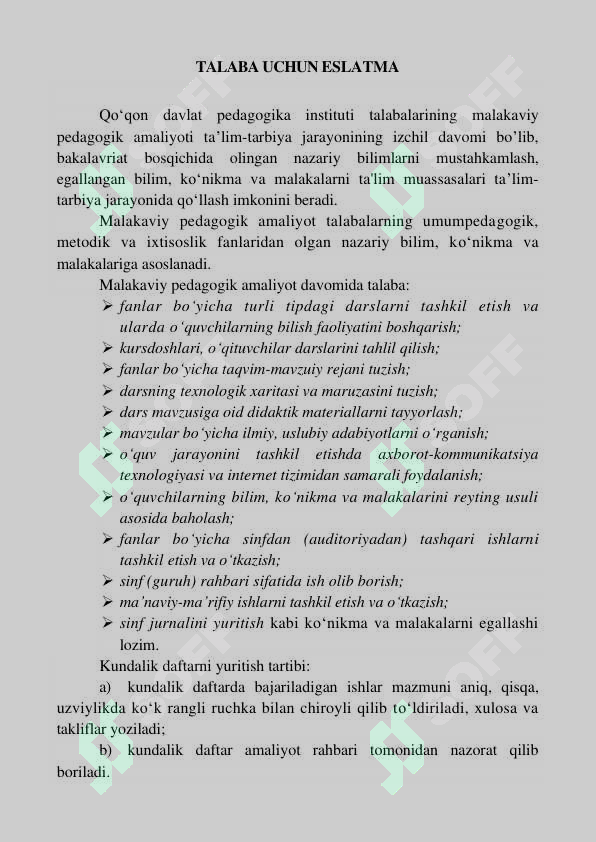 TALABA UCHUN ESLATMA

Qo'qon davlat pedagogika instituti talabalarining malakaviy pedagogik amaliyoti ta'lim-tarbiya jarayonining izchil davomi bo'lib, bakalavriat bosqichida olingan nazariy bilimlarni mustahkamlash, egallangan bilim, ko'nikma va malakalarni ta'lim muassasalari ta'lim-tarbiya jarayonida qo'llash imkonini beradi.

Malakaviy pedagogik amaliyot talabalarning umumpedagogik, metodik va ixtisoslik fanlaridan olgan nazariy bilim, ko'nikma va malakalariga asoslanadi.

Malakaviy pedagogik amaliyot davomida talaba:
➢ fanlar bo'yicha turli tipdagi darslarni tashkil etish va ularda o'quvchilarning bilish faoliyatini boshqarish;
➢ kursdoshlari, o'qituvchilar darslarini tahlil qilish;
➢ fanlar bo'yicha taqvim-mavzuiy rejani tuzish;
➢ darsning texnologik xaritasi va maruzasini tuzish;
➢ dars mavzusiga oid didaktik materiallarni tayyorlash;
➢ mavzular bo'yicha ilmiy, uslubiy adabiyotlarni o'rganish;
➢ o'quv jarayonini tashkil etishda axborot-kommunikatsiya texnologiyasi va internet tizimidan samarali foydalanish;
➢ o'quvchilarning bilim, ko'nikma va malakalarini reyting usuli asosida baholash;
➢ fanlar bo'yicha sinfdan (auditoriyadan) tashqari ishlarni tashkil etish va o'tkazish;
➢ sinf (guruh) rahbari sifatida ish olib borish;
➢ ma'naviy-ma'rifiy ishlarni tashkil etish va o'tkazish;
➢ sinf jurnalini yuritish kabi ko'nikma va malakalarni egallashi lozim.

Kundalik daftarni yuritish tartibi:

a) kundalik daftarda bajariladigan ishlar mazmuni aniq, qisqa, uzviylikda ko'k rangli ruchka bilan chiroyli qilib to'ldiriladi, xulosa va takliflar yoziladi;

b) kundalik daftar amaliyot rahbari tomonidan nazorat qilib boriladi.

SOFF